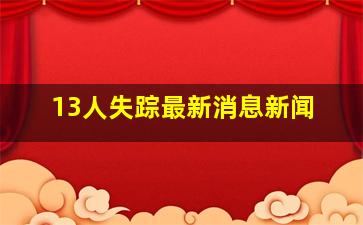 13人失踪最新消息新闻